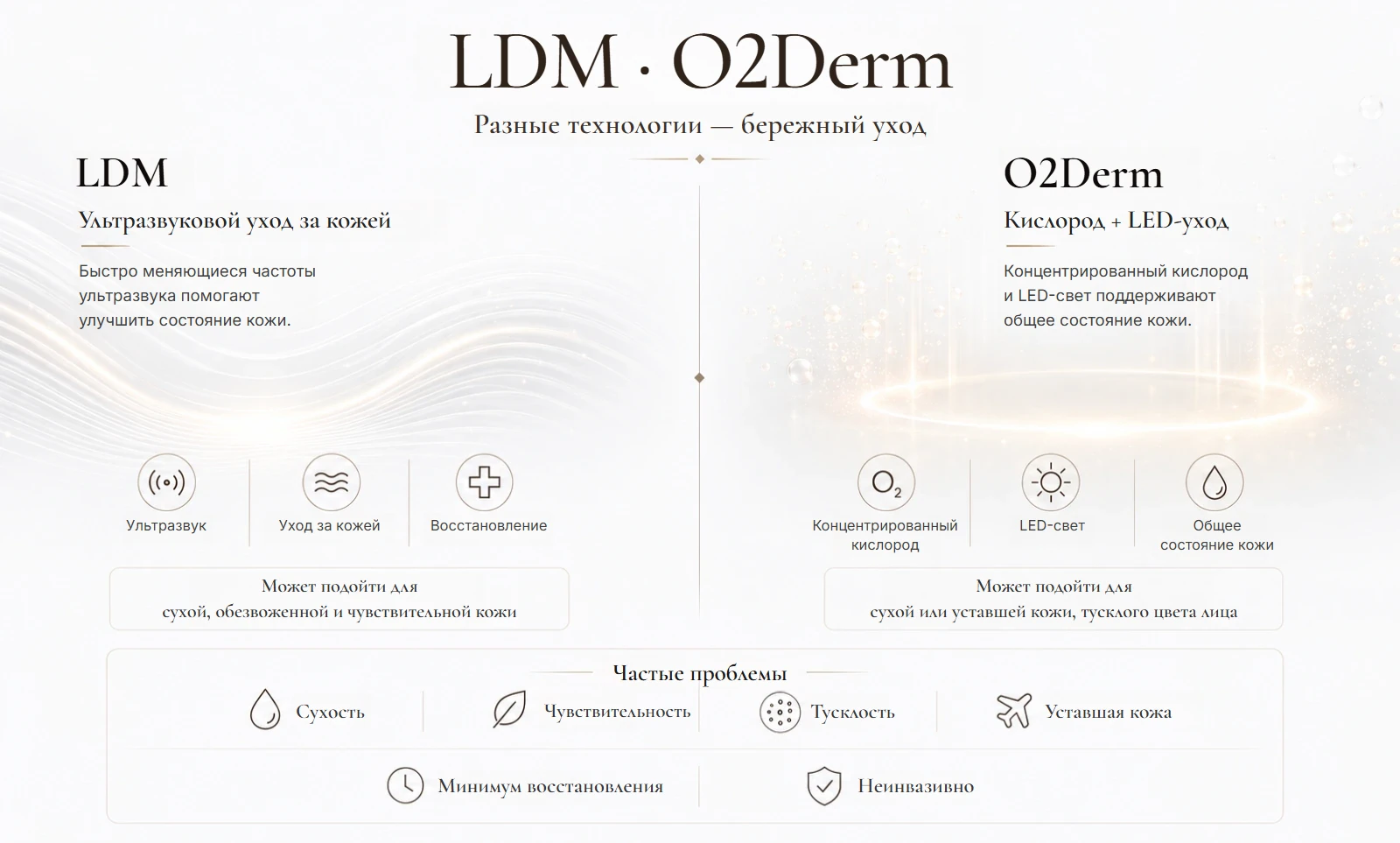 LDM · O2Derm

Разные технологии — бережный уход

LDM

Ультразвуковой уход за кожей

Быстро меняющиеся частоты ультразвука помогают улучшить состояние кожи.

Ультразвук

Уход за кожей

Восстановление

Может подойти для сухой, обезвоженной и чувствительной кожи

O2Derm

Кислород + LED-уход

Концентрированный кислород и LED-свет поддерживают общее состояние кожи.

$O_2$

Концентрированный кислород

LED-свет

Общее состояние кожи

Может подойти для сухой или уставшей кожи, тусклого цвета лица

Частые проблемы

Сухость

Чувствительность

Тусклость

Уставшая кожа

Минимум восстановления

Неинвазивно